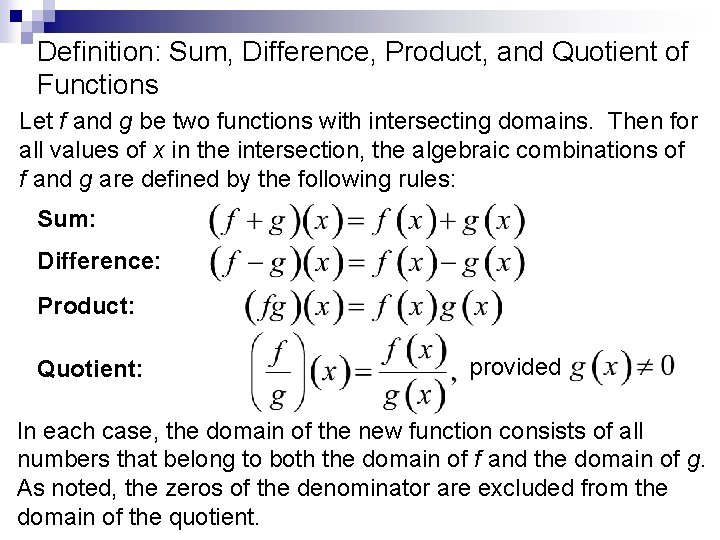 Definition: Sum, Difference, Product, and Quotient of Functions

Let $f$ and $g$ be two functions with intersecting domains. Then for all values of $x$ in the intersection, the algebraic combinations of $f$ and $g$ are defined by the following rules:

Sum: $(f+g)(x)=f(x)+g(x)$

Difference: $(f-g)(x)=f(x)-g(x)$

Product: $(fg)(x)=f(x)g(x)$

Quotient: $\left(\frac{f}{g}\right)(x)=\frac{f(x)}{g(x)}$, provided $g(x)\neq 0$

In each case, the domain of the new function consists of all numbers that belong to both the domain of $f$ and the domain of $g$. As noted, the zeros of the denominator are excluded from the domain of the quotient.